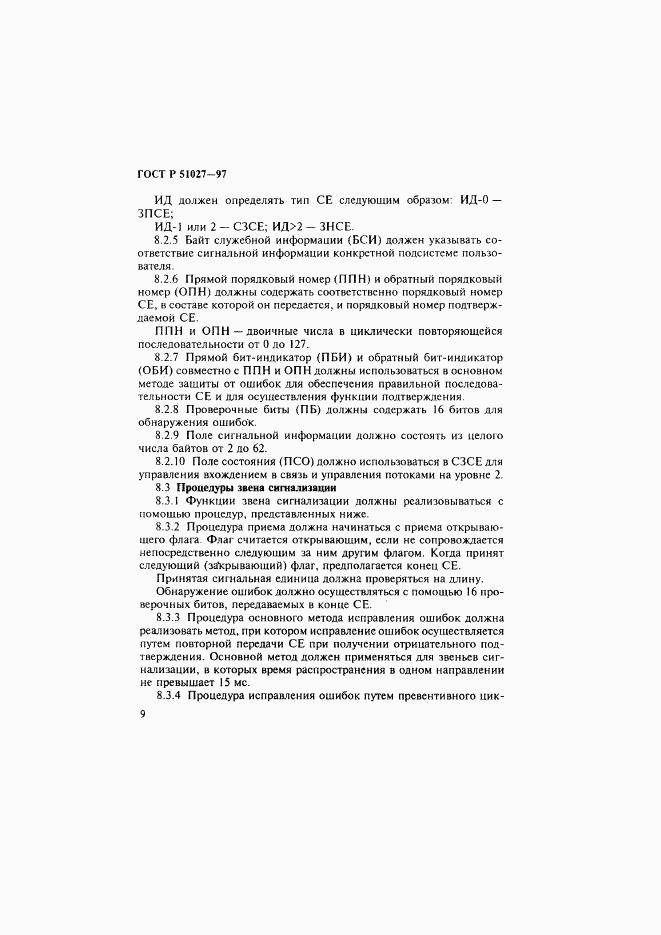 ГОСТ Р 51027—97

ИД должен определять тип СЕ следующим образом: ИД-0 — ЗПСЕ;

ИД-1 или 2 — СЗСЕ; ИД>2 — ЗНСЕ.

8.2.5 Байт служебной информации (БСИ) должен указывать соответствие сигнальной информации конкретной подсистеме пользователя.

8.2.6 Прямой порядковый номер (ППН) и обратный порядковый номер (ОПН) должны содержать соответственно порядковый номер СЕ, в составе которой он передается, и порядковый номер подтверждаемой СЕ.

ППН и ОПН — двоичные числа в циклически повторяющейся последовательности от 0 до 127.

8.2.7 Прямой бит-индикатор (ПБИ) и обратный бит-индикатор (ОБИ) совместно с ППН и ОПН должны использоваться в основном методе защиты от ошибок для обеспечения правильной последовательности СЕ и для осуществления функции подтверждения.

8.2.8 Проверочные биты (ПБ) должны содержать 16 битов для обнаружения ошибок.

8.2.9 Поле сигнальной информации должно состоять из целого числа байтов от 2 до 62.

8.2.10 Поле состояния (ПСО) должно использоваться в СЗСЕ для управления вхождением в связь и управления потоками на уровне 2.

8.3 Процедуры звена сигнализации

8.3.1 Функции звена сигнализации должны реализовываться с помощью процедур, представленных ниже.

8.3.2 Процедура приема должна начинаться с приема открывающего флага. Флаг считается открывающим, если не сопровождается непосредственно следующим за ним другим флагом. Когда принят следующий (закрывающий) флаг, предполагается конец СЕ.

Принятая сигнальная единица должна проверяться на длину.

Обнаружение ошибок должно осуществляться с помощью 16 проверочных битов, передаваемых в конце СЕ.

8.3.3 Процедура основного метода исправления ошибок должна реализовать метод, при котором исправление ошибок осуществляется путем повторной передачи СЕ при получении отрицательного подтверждения. Основной метод должен применяться для звеньев сигнализации, в которых время распространения в одном направлении не превышает 15 мс.

8.3.4 Процедура исправления ошибок путем превентивного цик-

9